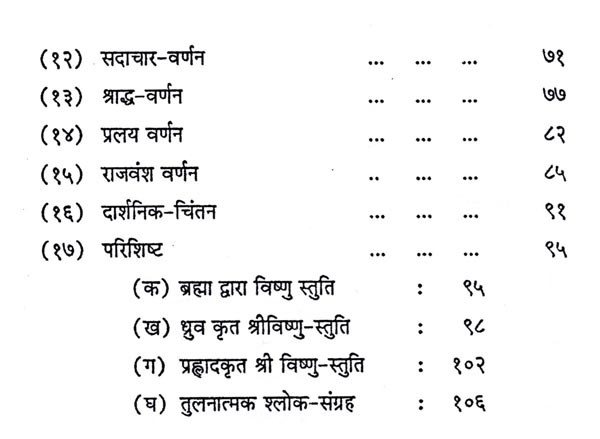 (१२) सदाचार-वर्णन ७१

(१३) श्राद्ध-वर्णन ७७

(१४) प्रलय वर्णन ८२

(१५) राजवंश वर्णन ८५

(१६) दार्शनिक-चिंतन ९१

(१७) परिशिष्ट ९५

(क) ब्रह्मा द्वारा विष्णु स्तुति : ९५

(ख) ध्रुव कृत श्रीविष्णु-स्तुति : ९८

(ग) प्रह्लादकृत श्री विष्णु-स्तुति : १०२

(घ) तुलनात्मक श्लोक-संग्रह : १०६